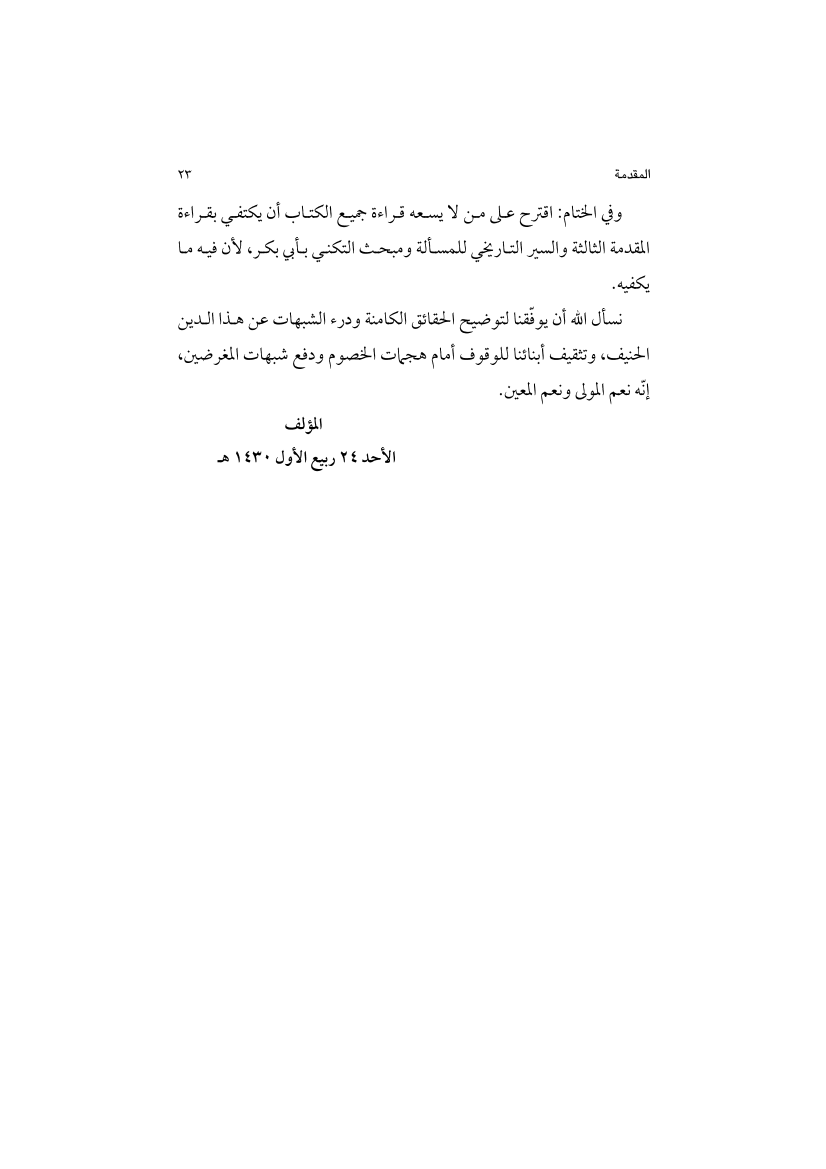 المقدمة ٢٣

وفي الختام: اقترح على من لا يسعه قراءة جميع الكتاب أن يكتفي بقراءة المقدمة الثالثة والسير التاريخي للمسألة ومبحث التكني بأبي بكر، لأن فيه ما يكفيه.

نسأل الله أن يوفّقنا لتوضيح الحقائق الكامنة ودرء الشبهات عن هذا الدين الحنيف، وتثقيف أبنائنا للوقوف أمام هجمات الخصوم ودفع شبهات المغرضين، إنّه نعم المولى ونعم المعين.

المؤلف

الأحد ٢٤ ربيع الأول ١٤٣٠ هـ